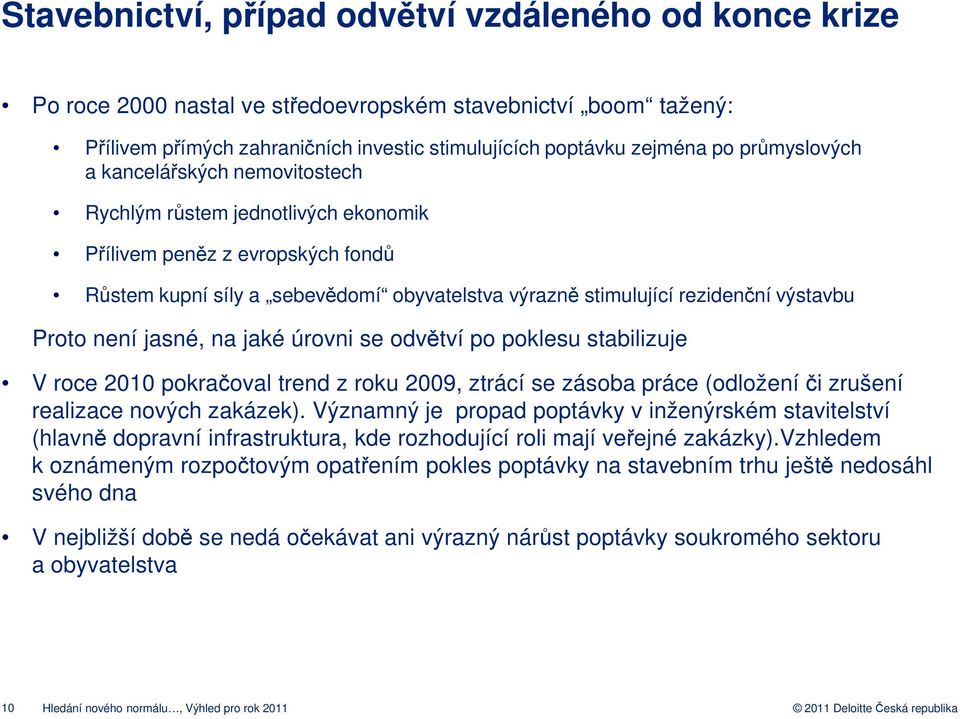 Stavebnictví, případ odvětví vzdáleného od konce krize

• Po roce 2000 nastal ve středoevropském stavebnictví „boom“ tažený:

• Přílivem přímých zahraničních investic stimulujících poptávku zejména po průmyslových a kancelářských nemovitostech

• Rychlým růstem jednotlivých ekonomik

• Přílivem peněz z evropských fondů

• Růstem kupní síly a „sebevědomí“ obyvatelstva výrazně stimulující rezidenční výstavbu

Proto není jasné, na jaké úrovni se odvětví po poklesu stabilizuje

• V roce 2010 pokračoval trend z roku 2009, ztrácí se zásoba práce (odložení či zrušení realizace nových zakázek). Významný je propad poptávky v inženýrském stavitelství (hlavně dopravní infrastruktura, kde rozhodující roli mají veřejné zakázky).Vzhledem k oznámeným rozpočtovým opatřením pokles poptávky na stavebním trhu ještě nedosáhl svého dna

• V nejbližší době se nedá očekávat ani výrazný nárůst poptávky soukromého sektoru a obyvatelstva

10 Hledání nového normálu..., Výhled pro rok 2011

© 2011 Deloitte Česká republika